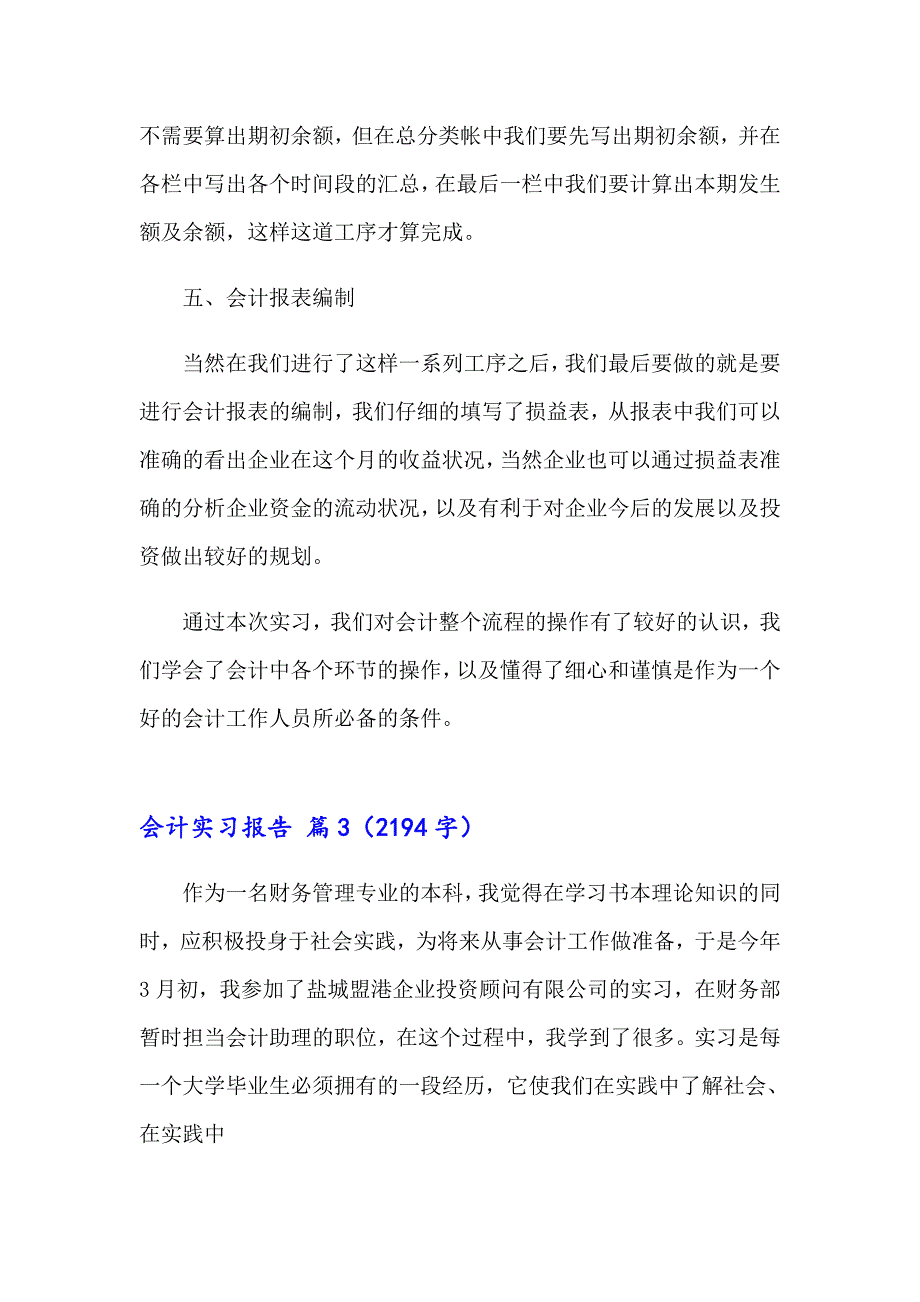 不需要算出期初余额，但在总分类帐中我们要先写出期初余额，并在各栏中写出各个时间段的汇总，在最后一栏中我们要计算出本期发生额及余额，这样这道工序才算完成。

五、会计报表编制

当然在我们进行了这样一系列工序之后，我们最后要做的就是要进行会计报表的编制，我们仔细的填写了损益表，从报表中我们可以准确的看出企业在这个月的收益状况，当然企业也可以通过损益表准确的分析企业资金的流动状况，以及有利于对企业今后的发展以及投资做出较好的规划。

通过本次实习，我们对会计整个流程的操作有了较好的认识，我们学会了会计中各个环节的操作，以及懂得了细心和谨慎是作为一个好的会计工作人员所必备的条件。

会计实习报告 篇3（2194字）

作为一名财务管理专业的本科，我觉得在学习书本理论知识的同时，应积极投身于社会实践，为将来从事会计工作做准备，于是今年3月初，我参加了盐城盟港企业投资顾问有限公司的实习，在财务部暂时担当会计助理的职位，在这个过程中，我学到了很多。实习是每一个大学毕业生必须拥有的一段经历，它使我们在实践中了解社会、在实践中